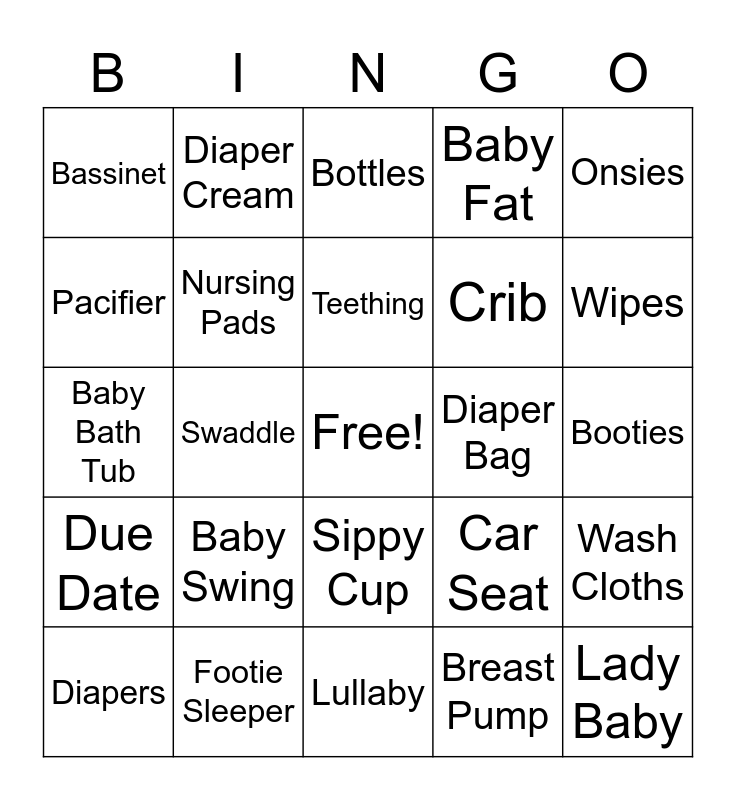 | B | I | N | G | O |
|---|---|---|---|---|
| Bassinet | Diaper Cream | Bottles | Baby Fat | Onsies |
| Pacifier | Nursing Pads | Teething | Crib | Wipes |
| Baby Bath Tub | Swaddle | Free! | Diaper Bag | Booties |
| Due Date | Baby Swing | Sippy Cup | Car Seat | Wash Cloths |
| Diapers | Footie Sleeper | Lullaby | Breast Pump | Lady Baby |